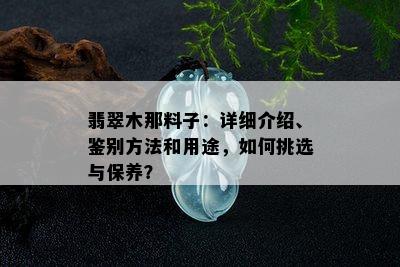 翡翠木那料子：详细介绍、鉴别方法和用途，如何挑选与保养?